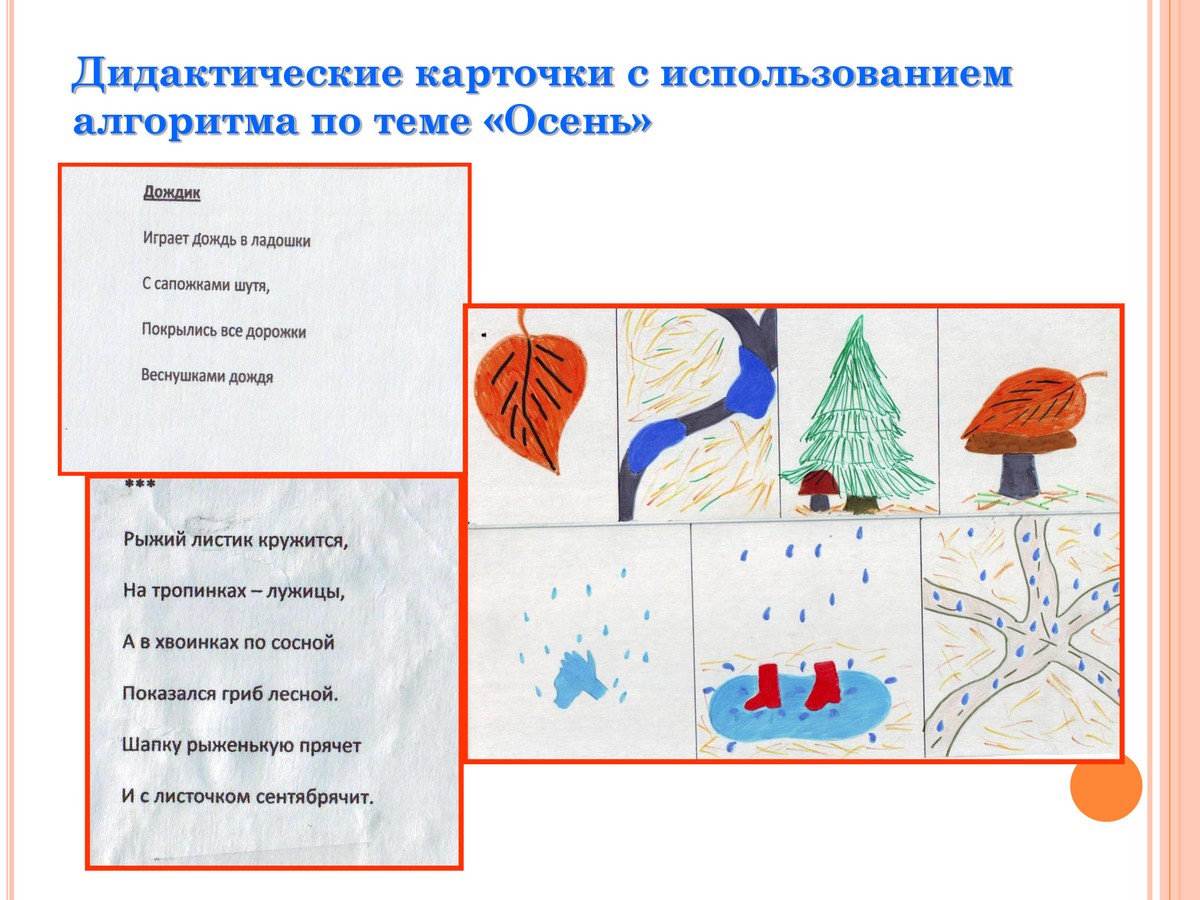 Дидактические карточки с использованием алгоритма по теме «Осень»

Дождик

Играет дождь в ладошки

С сапожками шутя,

Покрылись все дорожки

Веснушками дождя

***

Рыжий листик кружится,

На тропинках – лужицы,

А в хвоинках по сосной

Показался гриб лесной.

Шапку рыженькую прячет

И с листочком сентябрячит.